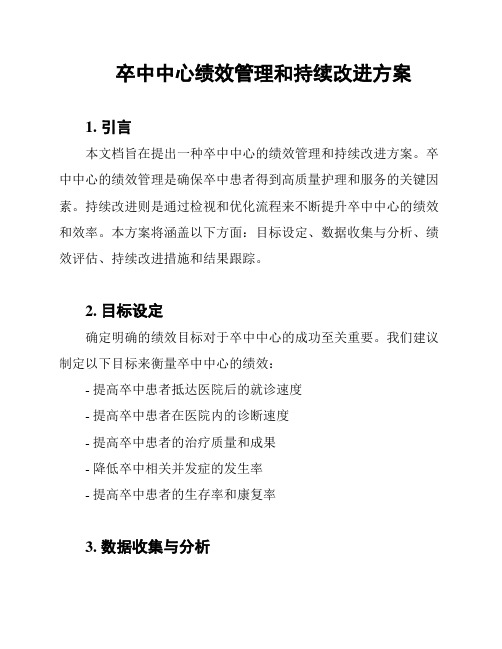 卒中中心绩效管理和持续改进方案

1. 引言

本文档旨在提出一种卒中中心的绩效管理和持续改进方案。卒中中心的绩效管理是确保卒中患者得到高质量护理和服务的关键因素。持续改进则是通过检视和优化流程来不断提升卒中中心的绩效和效率。本方案将涵盖以下方面：目标设定、数据收集与分析、绩效评估、持续改进措施和结果跟踪。

2. 目标设定

确定明确的绩效目标对于卒中中心的成功至关重要。我们建议制定以下目标来衡量卒中中心的绩效：

- 提高卒中患者抵达医院后的就诊速度
- 提高卒中患者在医院内的诊断速度
- 提高卒中患者的治疗质量和成果
- 降低卒中相关并发症的发生率
- 提高卒中患者的生存率和康复率

3. 数据收集与分析